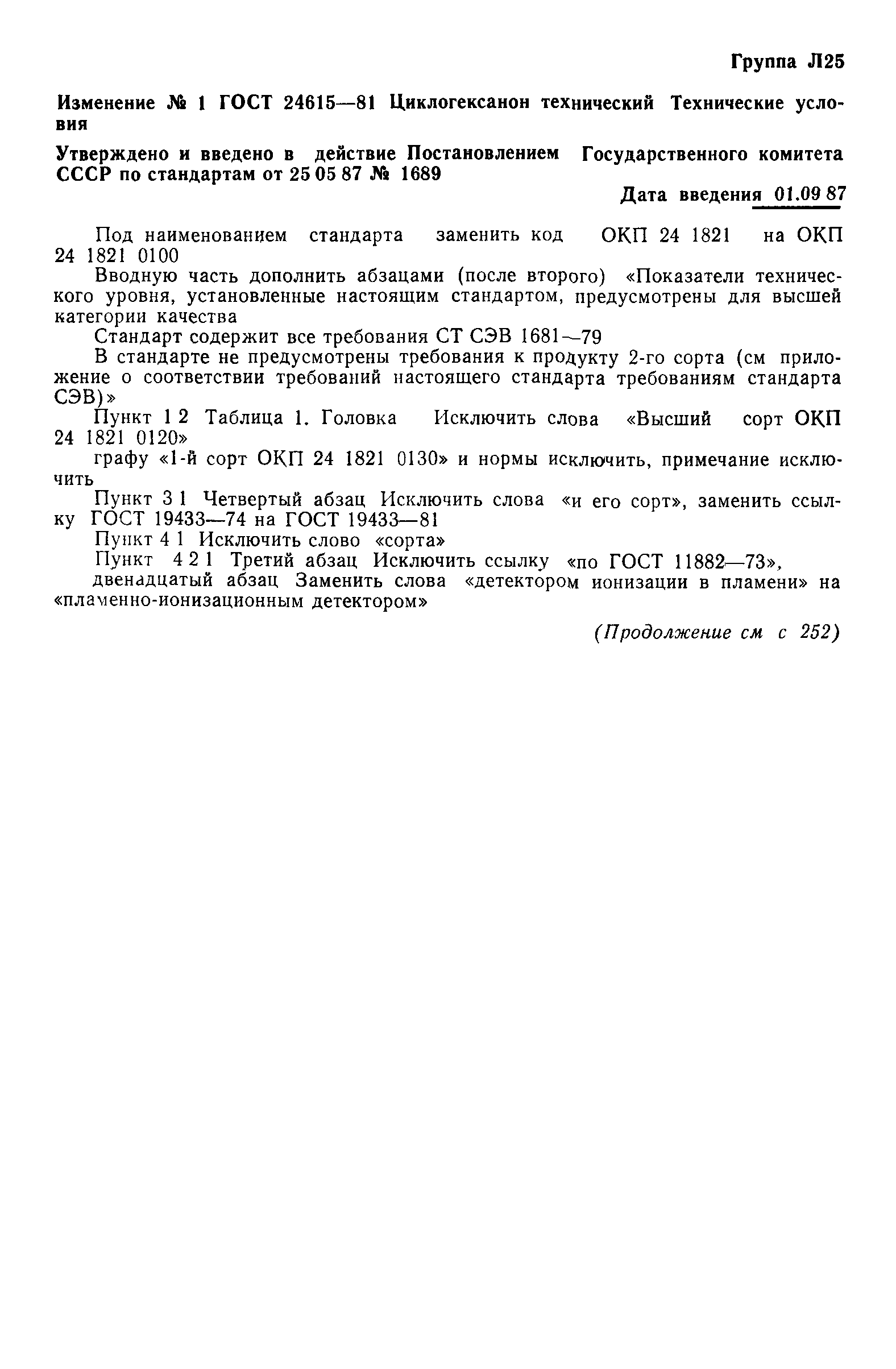 Группа Л25

Изменение № 1 ГОСТ 24615—81 Циклогексанон технический Технические условия

Утверждено и введено в действие Постановлением Государственного комитета СССР по стандартам от 25 05 87 № 1689

Дата введения 01.09 87

Под наименованием стандарта заменить код ОКП 24 1821 на ОКП 24 1821 0100

Вводную часть дополнить абзацами (после второго) «Показатели технического уровня, установленные настоящим стандартом, предусмотрены для высшей категории качества

Стандарт содержит все требования СТ СЭВ 1681—79

В стандарте не предусмотрены требования к продукту 2-го сорта (см приложение о соответствии требований настоящего стандарта требованиям стандарта СЭВ)»

Пункт 1 2 Таблица 1. Головка Исключить слова «Высший сорт ОКП 24 1821 0120»

графу «1-й сорт ОКП 24 1821 0130» и нормы исключить, примечание исключить

Пункт 3 1 Четвертый абзац Исключить слова «и его сорт», заменить ссылку ГОСТ 19433—74 на ГОСТ 19433—81

Пункт 4 1 Исключить слово «сорта»

Пункт 4 2 1 Третий абзац Исключить ссылку «по ГОСТ 11882—73»,

двенадцатый абзац Заменить слова «детектором ионизации в пламени» на «пламенно-ионизационным детектором»

(Продолжение см с 252)